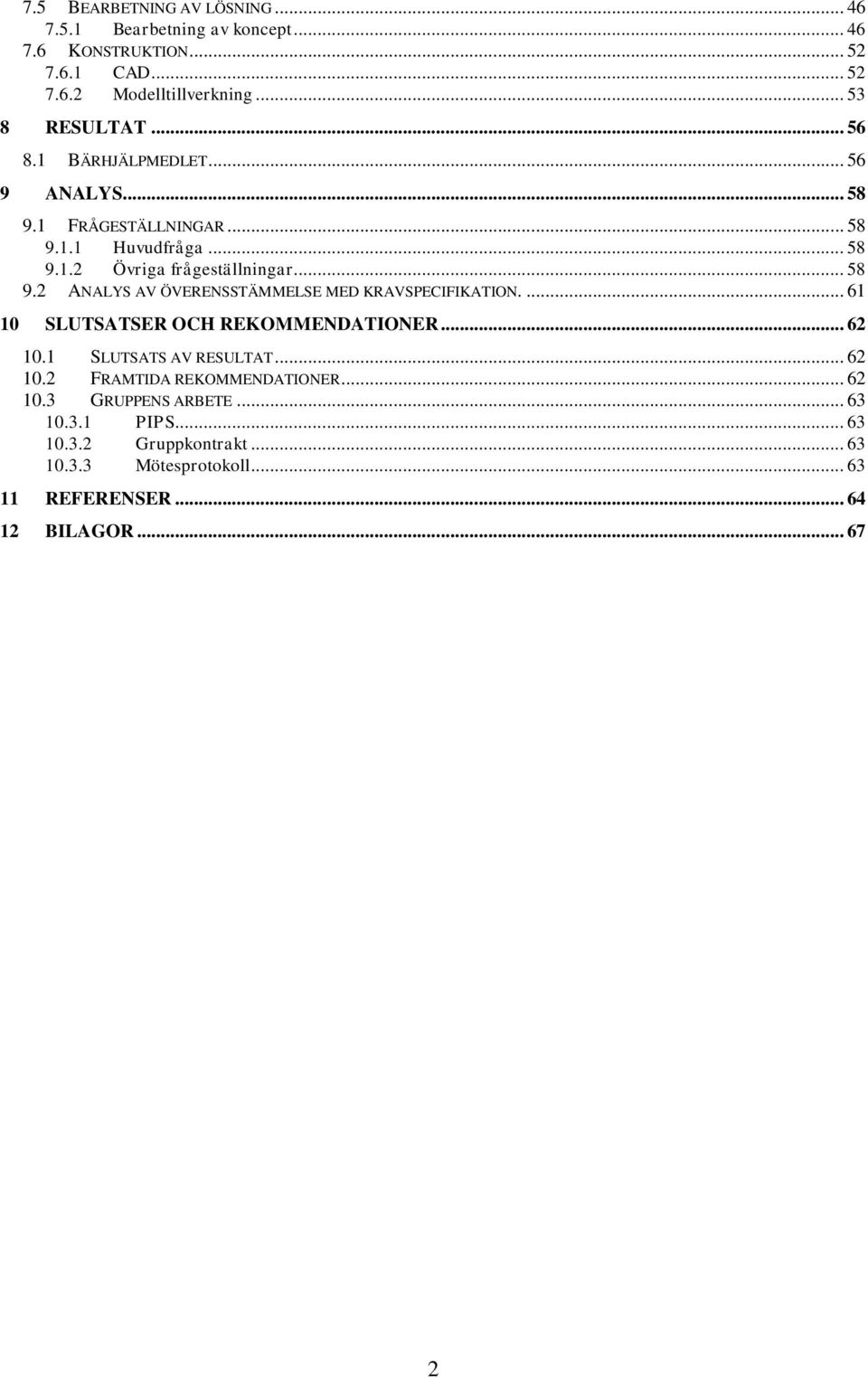 7.5 BEARBETNING AV LÖSNING ... 46
7.5.1 Bearbetning av koncept ... 46
7.6 KONSTRUKTION ... 52
7.6.1 CAD ... 52
7.6.2 Modelltillverkning ... 53
8 RESULTAT ... 56
8.1 BÄRHJÄLPMEDLET ... 56
9 ANALYS ... 58
9.1 FRÅGESTÄLLNINGAR ... 58
9.1.1 Huvudfråga ... 58
9.1.2 Övriga frågeställningar ... 58
9.2 ANALYS AV ÖVERENSSTÄMMELSE MED KRAVSPECIFIKATION. ... 61
10 SLUTSATSER OCH REKOMMENDATIONER ... 62
10.1 SLUTSATS AV RESULTAT ... 62
10.2 FRAMTIDA REKOMMENDATIONER ... 62
10.3 GRUPPENS ARBETE ... 63
10.3.1 PIPS ... 63
10.3.2 Gruppkontrakt ... 63
10.3.3 Mötesprotokoll ... 63
11 REFERENSER ... 64
12 BILAGOR ... 67

2